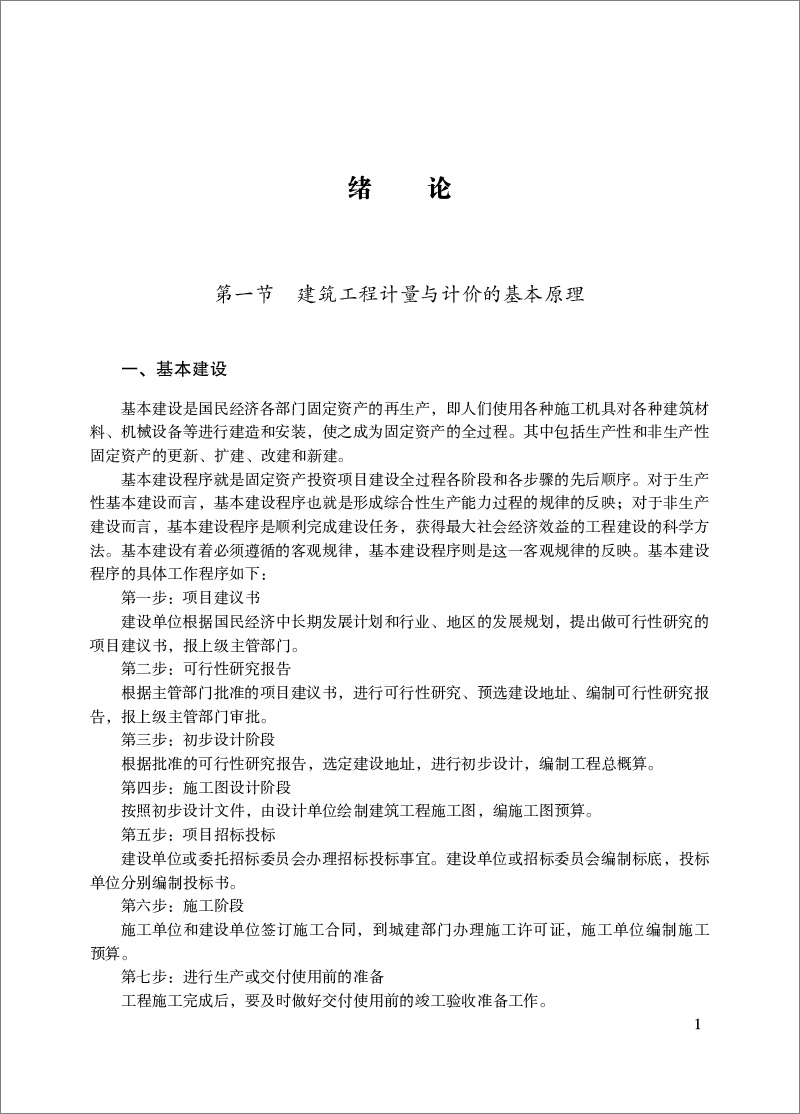 绪　论

第一节　建筑工程计量与计价的基本原理

一、基本建设

基本建设是国民经济各部门固定资产的再生产，即人们使用各种施工机具对各种建筑材料、机械设备等进行建造和安装，使之成为固定资产的全过程。其中包括生产性和非生产性固定资产的更新、扩建、改建和新建。

基本建设程序就是固定资产投资项目建设全过程各阶段和各步骤的先后顺序。对于生产性基本建设而言，基本建设程序也就是形成综合性生产能力过程的规律的反映；对于非生产建设而言，基本建设程序是顺利完成建设任务，获得最大社会经济效益的工程建设的科学方法。基本建设有着必须遵循的客观规律，基本建设程序则是这一客观规律的反映。基本建设程序的具体工作程序如下：

第一步：项目建议书

建设单位根据国民经济中长期发展计划和行业、地区的发展规划，提出做可行性研究的项目建议书，报上级主管部门。

第二步：可行性研究报告

根据主管部门批准的项目建议书，进行可行性研究、预选建设地址、编制可行性研究报告，报上级主管部门审批。

第三步：初步设计阶段

根据批准的可行性研究报告，选定建设地址，进行初步设计，编制工程总概算。

第四步：施工图设计阶段

按照初步设计文件，由设计单位绘制建筑工程施工图，编施工图预算。

第五步：项目招标投标

建设单位或委托招标委员会办理招标投标事宜。建设单位或招标委员会编制标底，投标单位分别编制投标书。

第六步：施工阶段

施工单位和建设单位签订施工合同，到城建部门办理施工许可证，施工单位编制施工预算。

第七步：进行生产或交付使用前的准备

工程施工完成后，要及时做好交付使用前的竣工验收准备工作。

1